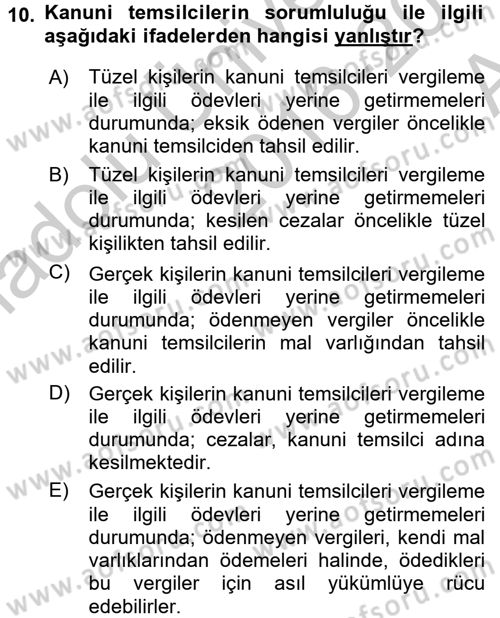 10. Kanuni temsilcilerin sorumluluğu ile ilgili aşağıdaki ifadelerden hangisi yanlıştır?

A) Tüzel kişilerin kanuni temsilcileri vergileme ile ilgili ödevleri yerine getirmemeleri durumunda; eksik ödenen vergiler öncelikle kanuni temsilciden tahsil edilir.

B) Tüzel kişilerin kanuni temsilcileri vergileme ile ilgili ödevleri yerine getirmemeleri durumunda; kesilen cezalar öncelikle tüzel kişilikten tahsil edilir.

C) Gerçek kişilerin kanuni temsilcileri vergileme ile ilgili ödevleri yerine getirmemeleri durumunda; ödenmeyen vergiler öncelikle kanuni temsilcilerin mal varlığından tahsil edilir.

D) Gerçek kişilerin kanuni temsilcileri vergileme ile ilgili ödevleri yerine getirmemeleri durumunda; cezalar, kanuni temsilci adına kesilmektedir.

E) Gerçek kişilerin kanuni temsilcileri vergileme ile ilgili ödevleri yerine getirmemeleri durumunda; ödenmeyen vergileri, kendi mal varlıklarından ödemeleri halinde, ödedikleri bu vergiler için asıl yükümlüye rücu edebilirler.

www.aofsoru.com